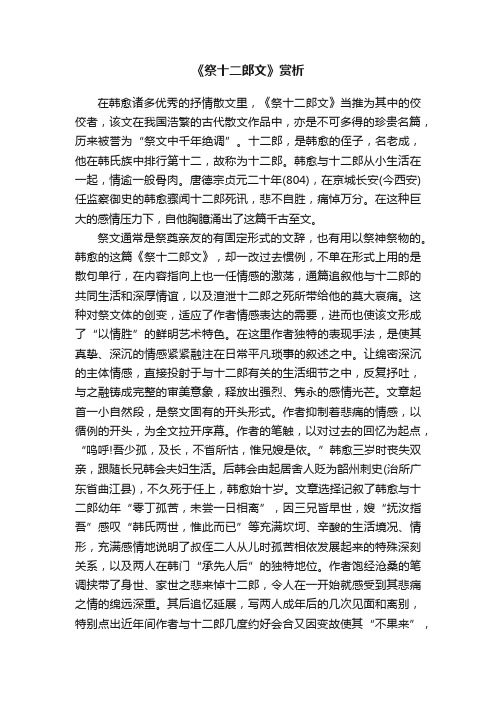 《祭十二郎文》赏析

在韩愈诸多优秀的抒情散文里，《祭十二郎文》当推为其中的佼佼者，该文在我国浩繁的古代散文作品中，亦是不可多得的珍贵名篇，历来被誉为“祭文中千年绝调”。十二郎，是韩愈的侄子，名老成，他在韩氏族中排行第十二，故称为十二郎。韩愈与十二郎从小生活在一起，情逾一般骨肉。唐德宗贞元二十年(804)，在京城长安(今西安)任监察御史的韩愈骤闻十二郎死讯，悲不自胜，痛悼万分。在这种巨大的感情压力下，自他胸臆涌出了这篇千古至文。

祭文通常是祭奠亲友的有固定形式的文辞，也有用以祭神祭物的。韩愈的这篇《祭十二郎文》，却一改过去惯例，不单在形式上用的是散句单行，在内容指向上也一任情感的激荡，通篇追叙他与十二郎的共同生活和深厚情谊，以及渲泄十二郎之死所带给他的莫大哀痛。这种对祭文体的创变，适应了作者情感表达的需要，进而也使该文形成了“以情胜”的鲜明艺术特色。在这里作者独特的表现手法，是使其真挚、深沉的情感紧紧融注在日常平凡琐事的叙述之中。让绵密深沉的主体情感，直接投射于与十二郎有关的生活细节之中，反复抒吐，与之融铸成完整的审美意象，释放出强烈、隽永的感情光芒。文章起首一小自然段，是祭文固有的开头形式。作者抑制着悲痛的情感，以循例的开头，为全文拉开序幕。作者的笔触，以对过去的回忆为起点，“呜呼!吾少孤，及长，不省所怙，惟兄嫂是依。”韩愈三岁时丧失双亲，跟随长兄韩会夫妇生活。后韩会由起居舍人贬为韶州刺史(治所广东省曲江县)，不久死于任上，韩愈始十岁。文章选择记叙了韩愈与十二郎幼年“零丁孤苦，未尝一日相离”，因三兄皆早世，嫂“抚汝指吾”感叹“韩氏两世，惟此而已”等充满坎坷、辛酸的生活境况、情形，充满感情地说明了叔侄二人从儿时孤苦相依发展起来的特殊深刻关系，以及两人在韩门“承先人后”的独特地位。作者饱经沧桑的笔调挟带了身世、家世之悲来悼十二郎，令人在一开始就感受到其悲痛之情的绵远深重。其后追忆延展，写两人成年后的几次见面和离别，特别点出近年间作者与十二郎几度约好会合又因变故使其“不果来”，